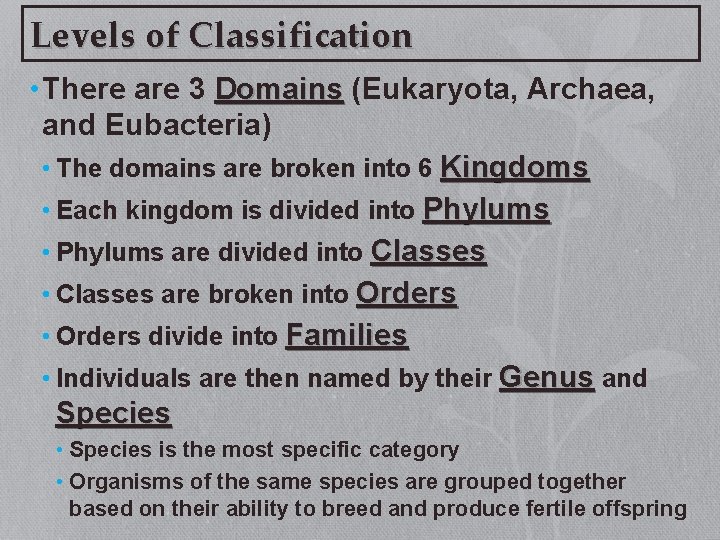 Levels of Classification

• There are 3 Domains (Eukaryota, Archaea, and Eubacteria)

• The domains are broken into 6 Kingdoms

• Each kingdom is divided into Phylums

• Phylums are divided into Classes

• Classes are broken into Orders

• Orders divide into Families

• Individuals are then named by their Genus and Species

• Species is the most specific category

• Organisms of the same species are grouped together based on their ability to breed and produce fertile offspring